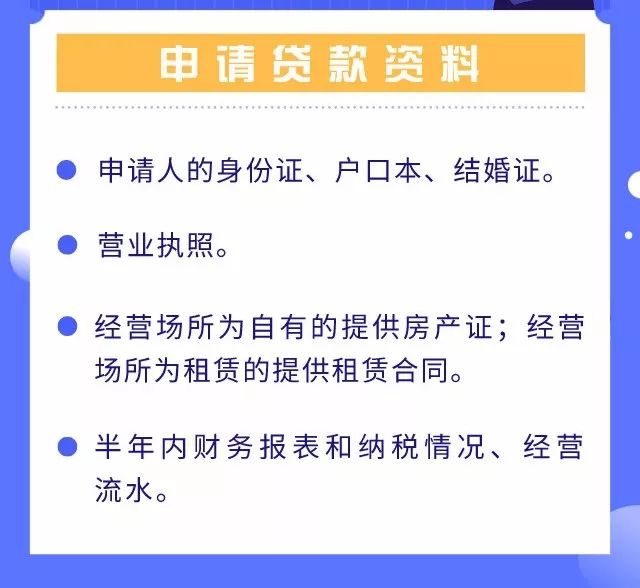 申请贷款资料

申请人的身份证、户口本、结婚证。

营业执照。

经营场所为自有的提供房产证；经营场所为租赁的提供租赁合同。

半年内财务报表和纳税情况、经营流水。